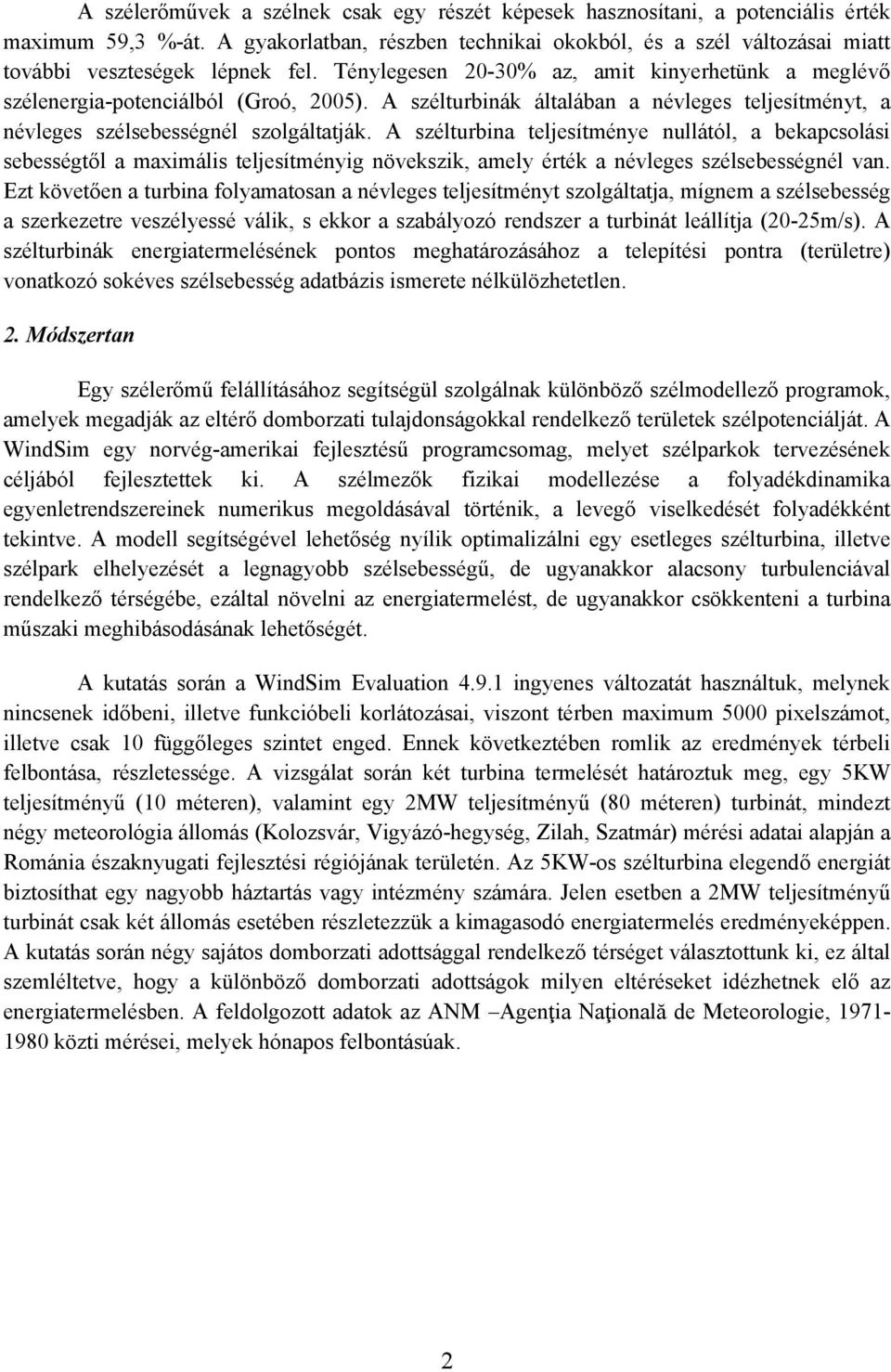 A szélerőművek a szélnek csak egy részét képesek hasznosítani, a potenciális érték maximum 59,3 %-át. A gyakorlatban, részben technikai okokból, és a szél változásai miatt további veszteségek lépnek fel. Ténylegesen 20-30% az, amit kinyerhetünk a meglévő szélenergia-potenciálból (Groó, 2005). A szélturbinák általában a névleges teljesítményt, a névleges szélsebességnél szolgáltatják. A szélturbina teljesítménye nullától, a bekapcsolási sebességtől a maximális teljesítményig növekszik, amely érték a névleges szélsebességnél van. Ezt követően a turbina folyamatosan a névleges teljesítményt szolgáltatja, mígnem a szélsebesség a szerkezetre veszélyessé válik, s ekkor a szabályozó rendszer a turbinát leállítja (20-25m/s). A szélturbinák energiatermelésének pontos meghatározásához a telepítési pontra (területre) vonatkozó sokéves szélsebesség adatbázis ismerete nélkülözhetetlen.

2. Módszertan

Egy szélerőmű felállításához segítségül szolgálnak különböző szélmodellező programok, amelyek megadják az eltérő domborzati tulajdonságokkal rendelkező területek szélpotenciálját. A WindSim egy norvég-amerikai fejlesztésű programcsomag, melyet szélparkok tervezésének céljából fejlesztettek ki. A szélmezők fizikai modellezése a folyadékdinamika egyenletrendszereinek numerikus megoldásával történik, a levegő viselkedését folyadékként tekintve. A modell segítségével lehetőség nyílik optimalizálni egy esetleges szélturbina, illetve szélpark elhelyezését a legnagyobb szélsebességű, de ugyanakkor alacsony turbulenciával rendelkező térségébe, ezáltal növelni az energiatermelést, de ugyanakkor csökkenteni a turbina műszaki meghibásodásának lehetőségét.

A kutatás során a WindSim Evaluation 4.9.1 ingyenes változatát használtuk, melynek nincsenek időbeni, illetve funkcióbeli korlátozásai, viszont térben maximum 5000 pixelszámot, illetve csak 10 függőleges szintet enged. Ennek következtében romlik az eredmények térbeli felbontása, részletessége. A vizsgálat során két turbina termelését határoztuk meg, egy 5KW teljesítményű (10 méteren), valamint egy 2MW teljesítményű (80 méteren) turbinát, mindezt négy meteorológia állomás (Kolozsvár, Vigyázó-hegység, Zilah, Szatmár) mérési adatai alapján a Románia északnyugati fejlesztési régiójának területén. Az 5KW-os szélturbina elegendő energiát biztosíthat egy nagyobb háztartás vagy intézmény számára. Jelen esetben a 2MW teljesítményű turbinát csak két állomás esetében részletezzük a kimagasodó energiatermelés eredményeképpen. A kutatás során négy sajátos domborzati adottsággal rendelkező térséget választottunk ki, ez által szemléltetve, hogy a különböző domborzati adottságok milyen eltéréseket idézhetnek elő az energiatermelésben. A feldolgozott adatok az ANM –Agenţia Naţională de Meteorologie, 1971-1980 közti mérései, melyek hónapos felbontásúak.

2